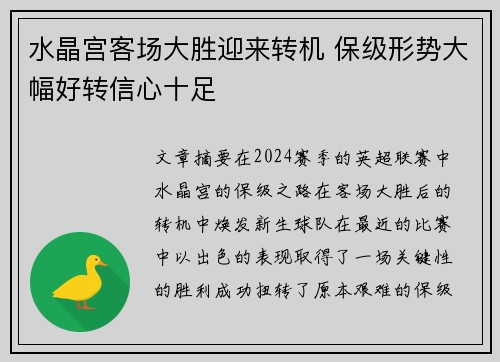 水晶宫客场大胜迎来转机 保级形势大幅好转信心十足

文章摘要在2024赛季的英超联赛中水晶宫的保级之路在客场大胜后的转机中焕发新生球队在最近的比赛中以出色的表现取得了一场关键性的胜利成功扭转了原本艰难的保级